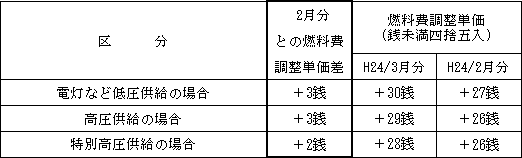 | 区　　分 | 2月分との燃料費調整単価差 | 燃料費調整単価（銭未満四捨五入） H24/3月分 | 燃料費調整単価（銭未満四捨五入） H24/2月分 |
|---|---|---|---|
| 電灯など低圧供給の場合 | ＋3銭 | ＋30銭 | ＋27銭 |
| 高圧供給の場合 | ＋3銭 | ＋29銭 | ＋26銭 |
| 特別高圧供給の場合 | ＋2銭 | ＋28銭 | ＋26銭 |